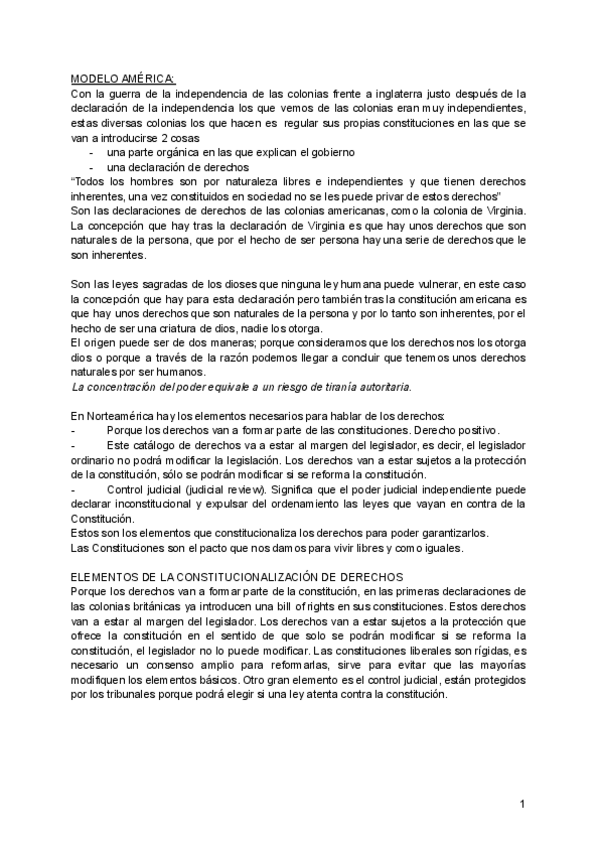 MODELO AMÉRICA:
Con la guerra de la independencia de las colonias frente a inglaterra justo después de la declaración de la independencia los que vemos de las colonias eran muy independientes, estas diversas colonias los que hacen es regular sus propias constituciones en las que se van a introducirse 2 cosas
- una parte orgánica en las que explican el gobierno
- una declaración de derechos
"Todos los hombres son por naturaleza libres e independientes y que tienen derechos inherentes, una vez constituidos en sociedad no se les puede privar de estos derechos"
Son las declaraciones de derechos de las colonias americanas, como la colonia de Virginia. La concepción que hay tras la declaración de Virginia es que hay unos derechos que son naturales de la persona, que por el hecho de ser persona hay una serie de derechos que le son inherentes.

Son las leyes sagradas de los dioses que ninguna ley humana puede vulnerar, en este caso la concepción que hay para esta declaración pero también tras la constitución americana es que hay unos derechos que son naturales de la persona y por lo tanto son inherentes, por el hecho de ser una criatura de dios, nadie los otorga.
El origen puede ser de dos maneras; porque consideramos que los derechos nos los otorga dios o porque a través de la razón podemos llegar a concluir que tenemos unos derechos naturales por ser humanos.
La concentración del poder equivale a un riesgo de tiranía autoritaria.

En Norteamérica hay los elementos necesarios para hablar de los derechos:
- Porque los derechos van a formar parte de las constituciones. Derecho positivo.
- Este catálogo de derechos va a estar al margen del legislador, es decir, el legislador ordinario no podrá modificar la legislación. Los derechos van a estar sujetos a la protección de la constitución, sólo se podrán modificar si se reforma la constitución.
- Control judicial (judicial review). Significa que el poder judicial independiente puede declarar inconstitucional y expulsar del ordenamiento las leyes que vayan en contra de la Constitución.
Estos son los elementos que constitucionaliza los derechos para poder garantizarlos.
Las Constituciones son el pacto que nos damos para vivir libres y como iguales.

ELEMENTOS DE LA CONSTITUCIONALIZACIÓN DE DERECHOS
Porque los derechos van a formar parte de la constitución, en las primeras declaraciones de las colonias británicas ya introducen una bill of rights en sus constituciones. Estos derechos van a estar al margen del legislador. Los derechos van a estar sujetos a la protección que ofrece la constitución en el sentido de que solo se podrán modificar si se reforma la constitución, el legislador no lo puede modificar. Las constituciones liberales son rígidas, es necesario un consenso amplio para reformarlas, sirve para evitar que las mayorías modifiquen los elementos básicos. Otro gran elemento es el control judicial, están protegidos por los tribunales porque podrá elegir si una ley atenta contra la constitución.

1